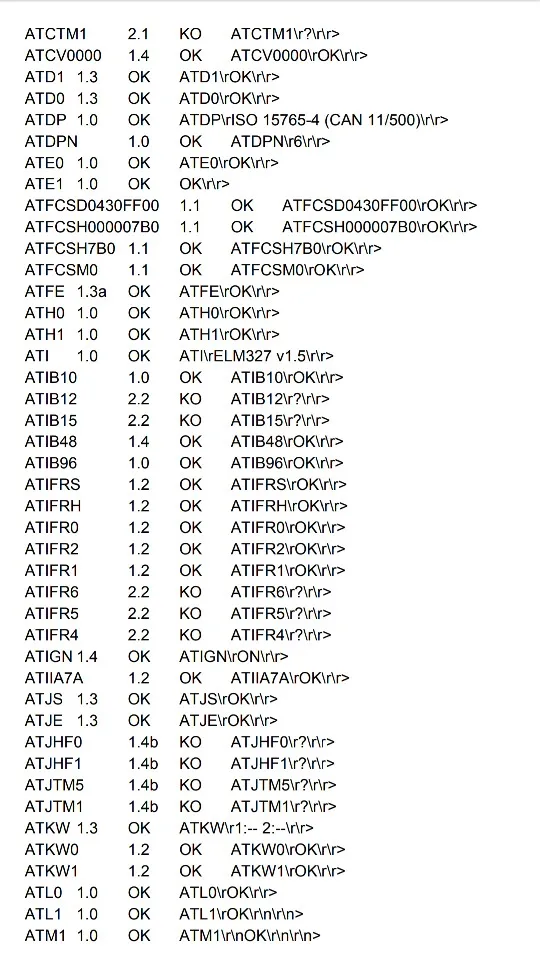 ATCTM1 2.1 KO ATCTM1\r?\r\r>
ATCV0000 1.4 OK ATCV0000\rOK\r\r>
ATD1 1.3 OK ATD1\rOK\r\r>
ATD0 1.3 OK ATD0\rOK\r\r>
ATDP 1.0 OK ATDP\rISO 15765-4 (CAN 11/500)\r\r>
ATDPN 1.0 OK ATDPN\r6\r\r>
ATE0 1.0 OK ATE0\rOK\r\r>
ATE1 1.0 OK OK\r\r>
ATFCSD0430FF00 1.1 OK ATFCSD0430FF00\rOK\r\r>
ATFCSH000007B0 1.1 OK ATFCSH000007B0\rOK\r\r>
ATFCSH7B0 1.1 OK ATFCSH7B0\rOK\r\r>
ATFCSM0 1.1 OK ATFCSM0\rOK\r\r>
ATFE 1.3a OK ATFE\rOK\r\r>
ATH0 1.0 OK ATH0\rOK\r\r>
ATH1 1.0 OK ATH1\rOK\r\r>
ATI 1.0 OK ATI\rELM327 v1.5\r\r>
ATIB10 1.0 OK ATIB10\rOK\r\r>
ATIB12 2.2 KO ATIB12\r?\r\r>
ATIB15 2.2 KO ATIB15\r?\r\r>
ATIB48 1.4 OK ATIB48\rOK\r\r>
ATIB96 1.0 OK ATIB96\rOK\r\r>
ATIFRS 1.2 OK ATIFRS\rOK\r\r>
ATIFRH 1.2 OK ATIFRH\rOK\r\r>
ATIFR0 1.2 OK ATIFR0\rOK\r\r>
ATIFR2 1.2 OK ATIFR2\rOK\r\r>
ATIFR1 1.2 OK ATIFR1\rOK\r\r>
ATIFR6 2.2 KO ATIFR6\r?\r\r>
ATIFR5 2.2 KO ATIFR5\r?\r\r>
ATIFR4 2.2 KO ATIFR4\r?\r\r>
ATIGN 1.4 OK ATIGN\rON\r\r>
ATIIA7A 1.2 OK ATIIA7A\rOK\r\r>
ATJS 1.3 OK ATJS\rOK\r\r>
ATJE 1.3 OK ATJE\rOK\r\r>
ATJHF0 1.4b KO ATJHF0\r?\r\r>
ATJHF1 1.4b KO ATJHF1\r?\r\r>
ATJTM5 1.4b KO ATJTM5\r?\r\r>
ATJTM1 1.4b KO ATJTM1\r?\r\r>
ATKW 1.3 OK ATKW\r1:-- 2:--\r\r>
ATKW0 1.2 OK ATKW0\rOK\r\r>
ATKW1 1.2 OK ATKW1\rOK\r\r>
ATL0 1.0 OK ATL0\rOK\r\r>
ATL1 1.0 OK ATL1\rOK\r\n\r\n>
ATM1 1.0 OK ATM1\r\nOK\r\n\r\n>